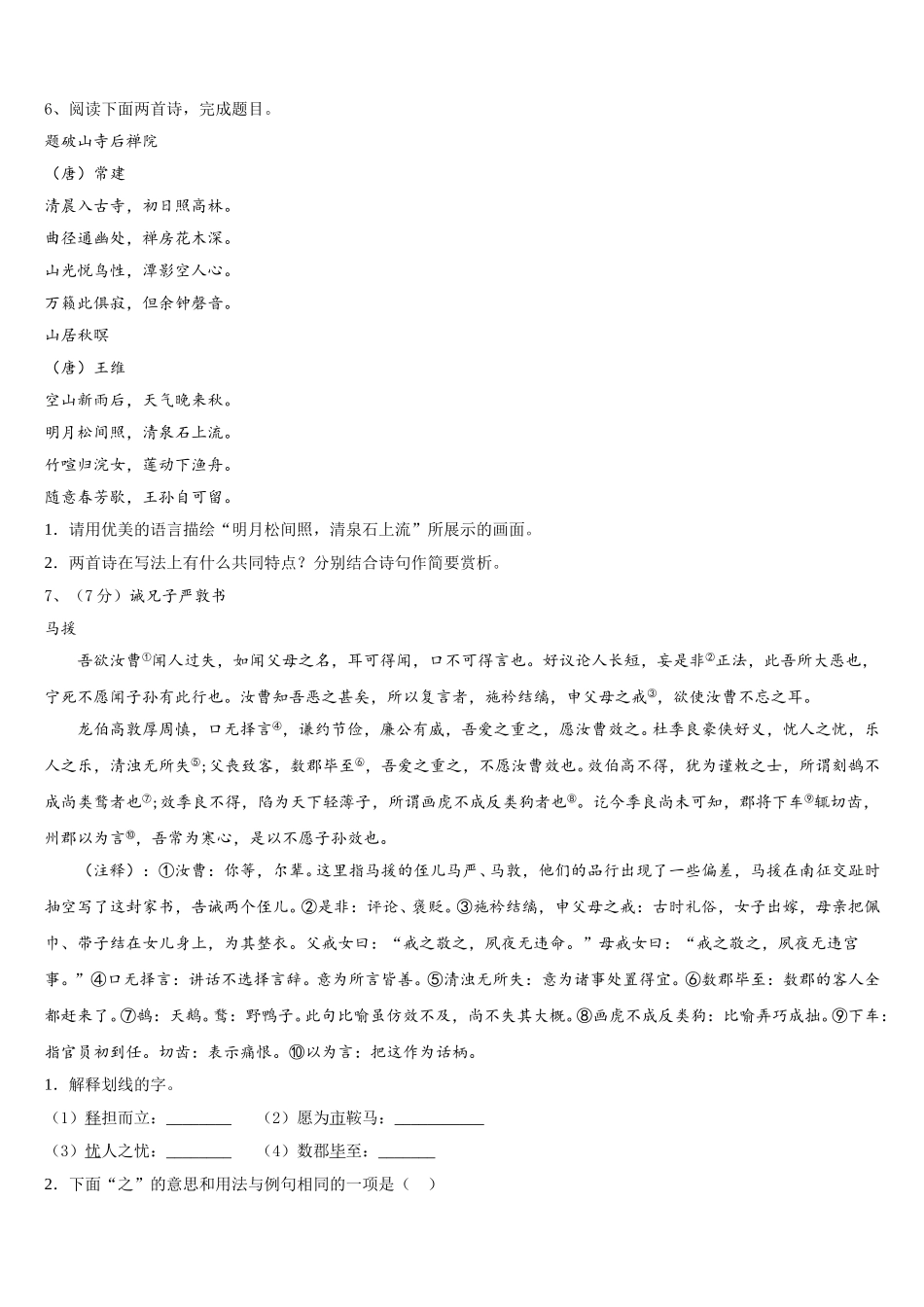 6、阅读下面两首诗，完成题目。

题破山寺后禅院

（唐）常建

清晨入古寺，初日照高林。

曲径通幽处，禅房花木深。

山光悦鸟性，潭影空人心。

万籁此俱寂，但余钟磬音。

山居秋暝

（唐）王维

空山新雨后，天气晚来秋。

明月松间照，清泉石上流。

竹喧归浣女，莲动下渔舟。

随意春芳歇，王孙自可留。

1．请用优美的语言描绘“明月松间照，清泉石上流”所展示的画面。

2．两首诗在写法上有什么共同特点？分别结合诗句作简要赏析。

7、（7分）诫兄子严敦书

马援

吾欲汝曹①闻人过失，如闻父母之名，耳可得闻，口不可得言也。好议论人长短，妄是非②正法，此吾所大恶也，宁死不愿闻子孙有此行也。汝曹知吾恶之甚矣，所以复言者，施衿结缡，申父母之戒③，欲使汝曹不忘之耳。

龙伯高敦厚周慎，口无择言④，谦约节俭，廉公有威，吾爱之重之，愿汝曹效之。杜季良豪侠好义，忧人之忧，乐人之乐，清浊无所失⑤;父丧致客，数郡毕至⑥，吾爱之重之，不愿汝曹效也。效伯高不得，犹为谨敕之士，所谓刻鹄不成尚类鹜者也⑦;效季良不得，陷为天下轻薄子，所谓画虎不成反类狗者也⑧。讫今季良尚未可知，郡将下车⑨辄切齿，州郡以为言⑩，吾常为寒心，是以不愿子孙效也。

（注释）：①汝曹：你等，尔辈。这里指马援的侄儿马严、马敦，他们的品行出现了一些偏差，马援在南征交趾时抽空写了这封家书，告诫两个侄儿。②是非：评论、褒贬。③施衿结缡，申父母之戒：古时礼俗，女子出嫁，母亲把佩巾、带子结在女儿身上，为其整衣。父戒女曰：“戒之敬之，夙夜无违命。”母戒女曰：“戒之敬之，夙夜无违宫事。”④口无择言：讲话不选择言辞。意为所言皆善。⑤清浊无所失：意为诸事处置得宜。⑥数郡毕至：数郡的客人全都赶来了。⑦鹄：天鹅。鹜：野鸭子。此句比喻虽仿效不及，尚不失其大概。⑧画虎不成反类狗：比喻弄巧成拙。⑨下车：指官员初到任。切齿：表示痛恨。⑩以为言：把这作为话柄。

1．解释划线的字。

（1）释担而立：________　（2）愿为市鞍马：___________

（3）忧人之忧：________　（4）数郡毕至：_______

2．下面“之”的意思和用法与例句相同的一项是（　）